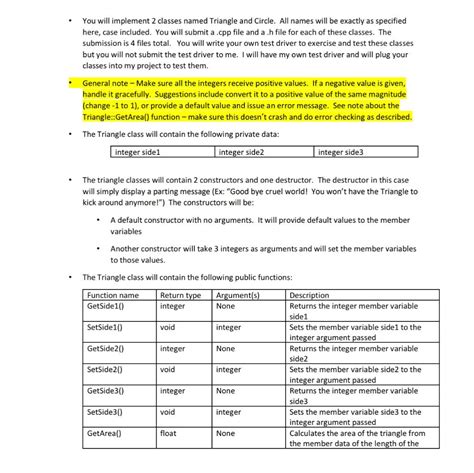 • You will implement 2 classes named Triangle and Circle. All names will be exactly as specified here, case included. You will submit a .cpp file and a .h file for each of these classes. The submission is 4 files total. You will write your own test driver to exercise and test these classes but you will not submit the test driver to me. I will have my own test driver and will plug your classes into my project to test them.

• General note – Make sure all the integers receive positive values. If a negative value is given, handle it gracefully. Suggestions include convert it to a positive value of the same magnitude (change -1 to 1), or provide a default value and issue an error message. See note about the Triangle::GetArea() function – make sure this doesn't crash and do error checking as described.

• The Triangle class will contain the following private data:

| integer side1 | integer side2 | integer side3 |
|---|---|---|

• The triangle classes will contain 2 constructors and one destructor. The destructor in this case will simply display a parting message (Ex: "Good bye cruel world! You won't have the Triangle to kick around anymore!") The constructors will be:

• A default constructor with no arguments. It will provide default values to the member variables

• Another constructor will take 3 integers as arguments and will set the member variables to those values.

• The Triangle class will contain the following public functions:

| Function name | Return type | Argument(s) | Description |
|---|---|---|---|
| GetSide1() | integer | None | Returns the integer member variable side1 |
| SetSide1() | void | integer | Sets the member variable side1 to the integer argument passed |
| GetSide2() | integer | None | Returns the integer member variable side2 |
| SetSide2() | void | integer | Sets the member variable side2 to the integer argument passed |
| GetSide3() | integer | None | Returns the integer member variable side3 |
| SetSide3() | void | integer | Sets the member variable side3 to the integer argument passed |
| GetArea() | float | None | Calculates the area of the triangle from the member data of the length of the |